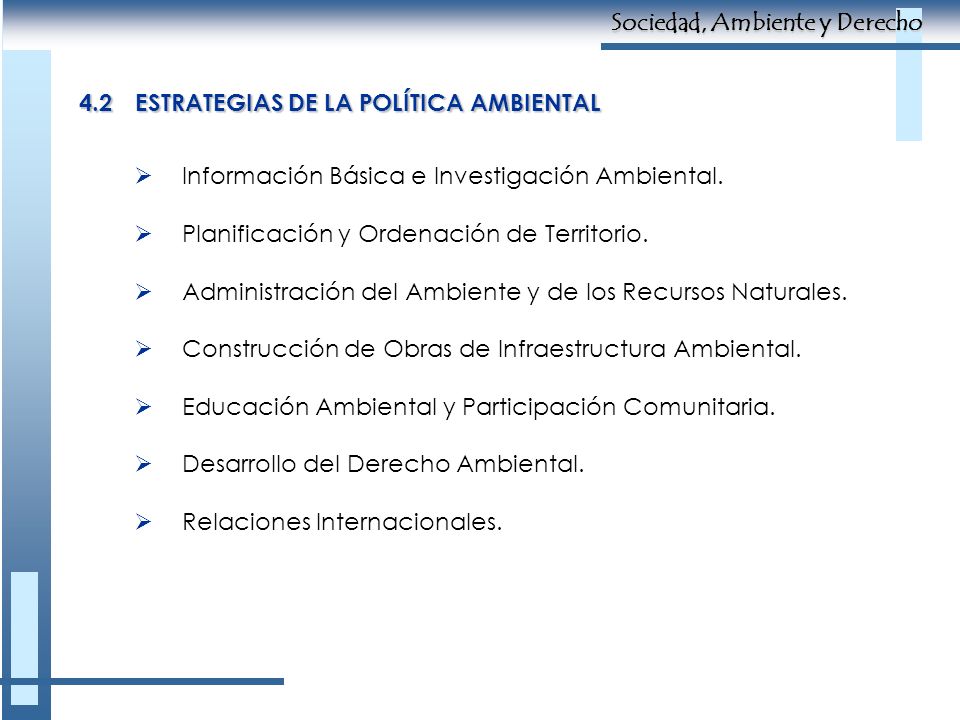 Sociedad, Ambiente y Derecho

4.2 ESTRATEGIAS DE LA POLÍTICA AMBIENTAL

➢ Información Básica e Investigación Ambiental.

➢ Planificación y Ordenación de Territorio.

➢ Administración del Ambiente y de los Recursos Naturales.

➢ Construcción de Obras de Infraestructura Ambiental.

➢ Educación Ambiental y Participación Comunitaria.

➢ Desarrollo del Derecho Ambiental.

➢ Relaciones Internacionales.